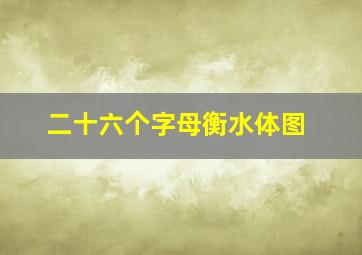 二十六个字母衡水体图